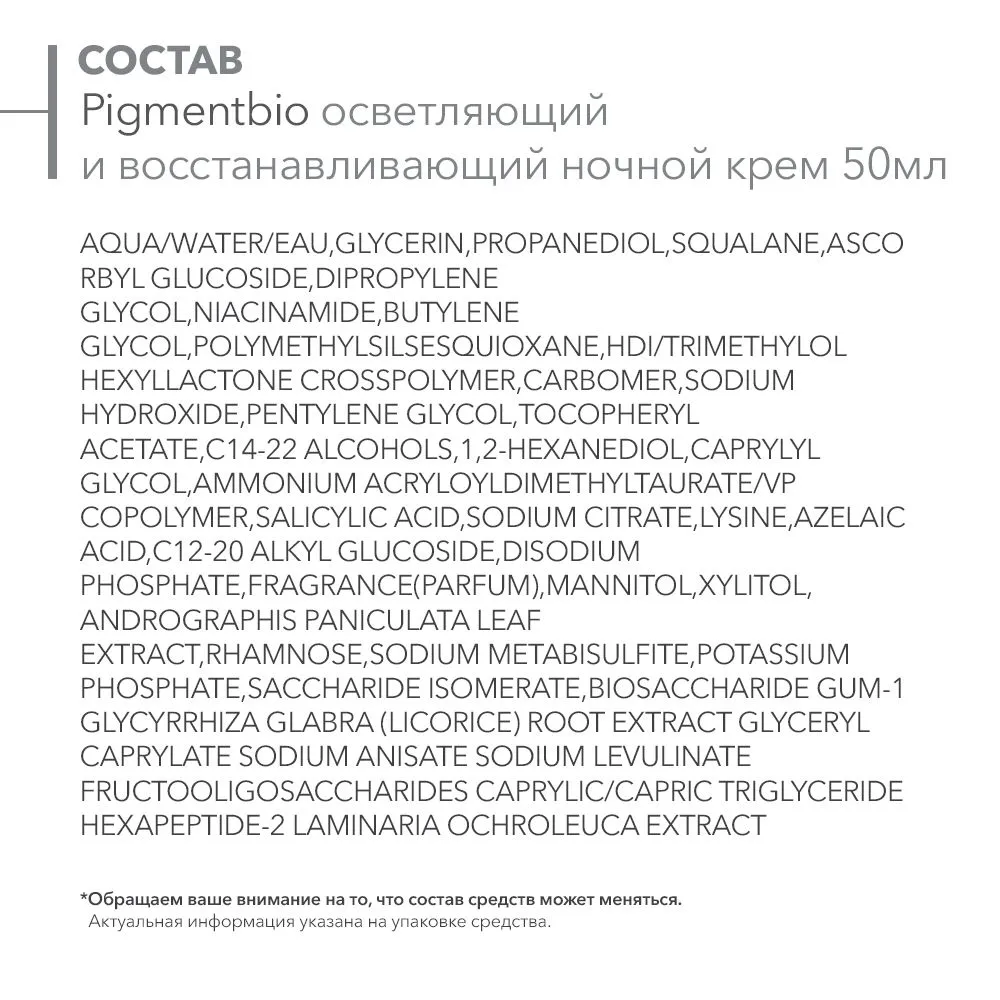 СОСТАВ
Pigmentbio осветляющий и восстанавливающий ночной крем 50мл

AQUA/WATER/EAU,GLYCERIN,PROPANEDIOL,SQUALANE,ASCORBYL GLUCOSIDE,DIPROPYLENE GLYCOL,NIACINAMIDE,BUTYLENE GLYCOL,POLYMETHYLSILSESQUIOXANE,HDI/TRIMETHYLOL HEXYLLACTONE CROSSPOLYMER,CARBOMER,SODIUM HYDROXIDE,PENTYLENE GLYCOL,TOCOPHERYL ACETATE,C14-22 ALCOHOLS,1,2-HEXANEDIOL,CAPRYLYL GLYCOL,AMMONIUM ACRYLOYLDIMETHYLTAURATE/VP COPOLYMER,SALICYLIC ACID,SODIUM CITRATE,LYSINE,AZELAIC ACID,C12-20 ALKYL GLUCOSIDE,DISODIUM PHOSPHATE,FRAGRANCE(PARFUM),MANNITOL,XYLITOL, ANDROGRAPHIS PANICULATA LEAF EXTRACT,RHAMNOSE,SODIUM METABISULFITE,POTASSIUM PHOSPHATE,SACCHARIDE ISOMERATE,BIOSACCHARIDE GUM-1 GLYCYRRHIZA GLABRA (LICORICE) ROOT EXTRACT GLYCERYL CAPRYLATE SODIUM ANISATE SODIUM LEVULINATE FRUCTOOLIGOSACCHARIDES CAPRYLIC/CAPRIC TRIGLYCERIDE HEXAPEPTIDE-2 LAMINARIA OCHROLEUCA EXTRACT

*Обращаем ваше внимание на то, что состав средств может меняться.
Актуальная информация указана на упаковке средства.